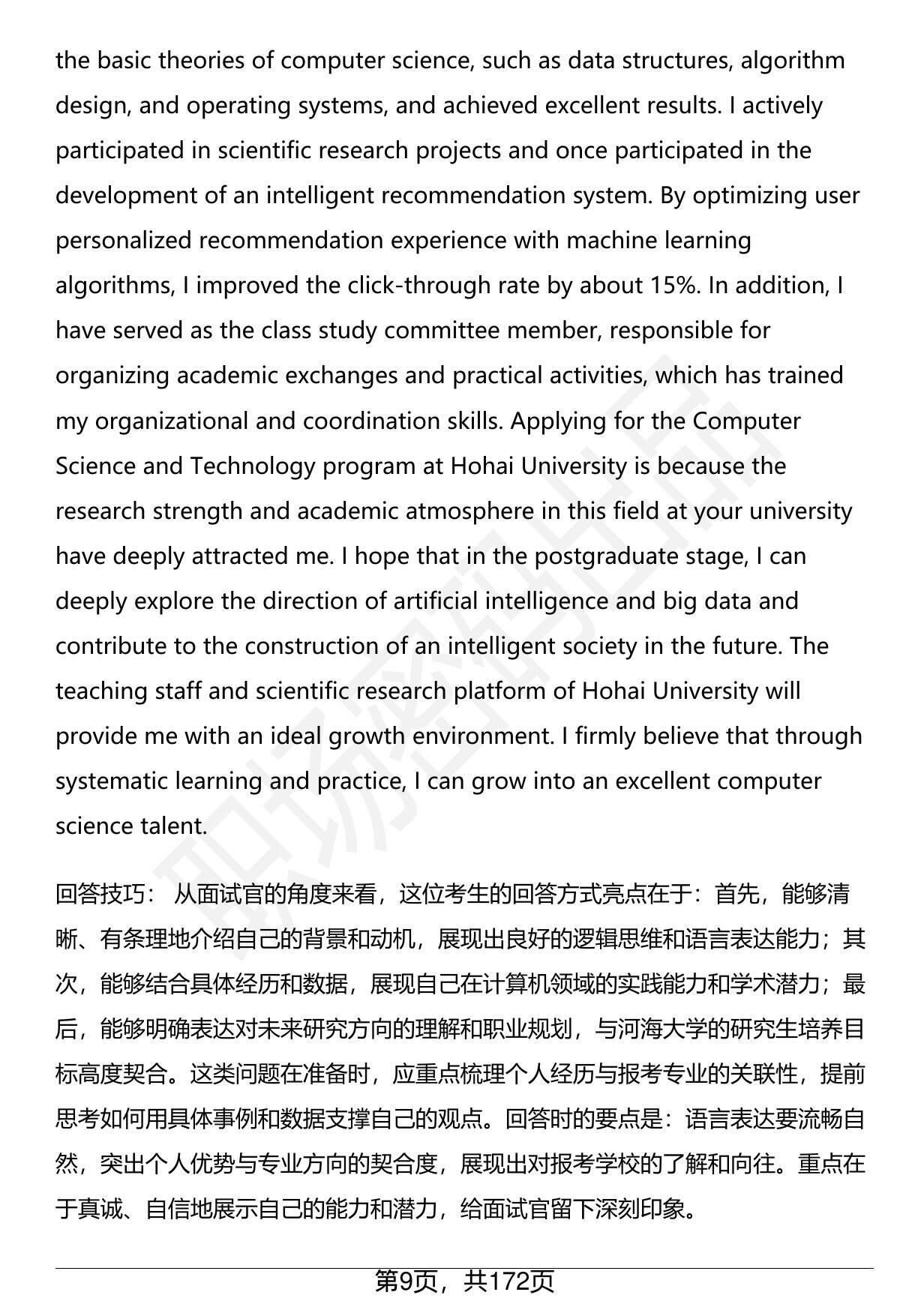 the basic theories of computer science, such as data structures, algorithm design, and operating systems, and achieved excellent results. I actively participated in scientific research projects and once participated in the development of an intelligent recommendation system. By optimizing user personalized recommendation experience with machine learning algorithms, I improved the click-through rate by about 15%. In addition, I have served as the class study committee member, responsible for organizing academic exchanges and practical activities, which has trained my organizational and coordination skills. Applying for the Computer Science and Technology program at Hohai University is because the research strength and academic atmosphere in this field at your university have deeply attracted me. I hope that in the postgraduate stage, I can deeply explore the direction of artificial intelligence and big data and contribute to the construction of an intelligent society in the future. The teaching staff and scientific research platform of Hohai University will provide me with an ideal growth environment. I firmly believe that through systematic learning and practice, I can grow into an excellent computer science talent.

回答技巧： 从面试官的角度来看，这位考生的回答方式亮点在于：首先，能够清晰、有条理地介绍自己的背景和动机，展现出良好的逻辑思维和语言表达能力；其次，能够结合具体经历和数据，展现自己在计算机领域的实践能力和学术潜力；最后，能够明确表达对未来研究方向的理解和职业规划，与河海大学的研究生培养目标高度契合。这类问题在准备时，应重点梳理个人经历与报考专业的关联性，提前思考如何用具体事例和数据支撑自己的观点。回答时的要点是：语言表达要流畅自然，突出个人优势与专业方向的契合度，展现出对报考学校的了解和向往。重点在于真诚、自信地展示自己的能力和潜力，给面试官留下深刻印象。

第9页，共172页